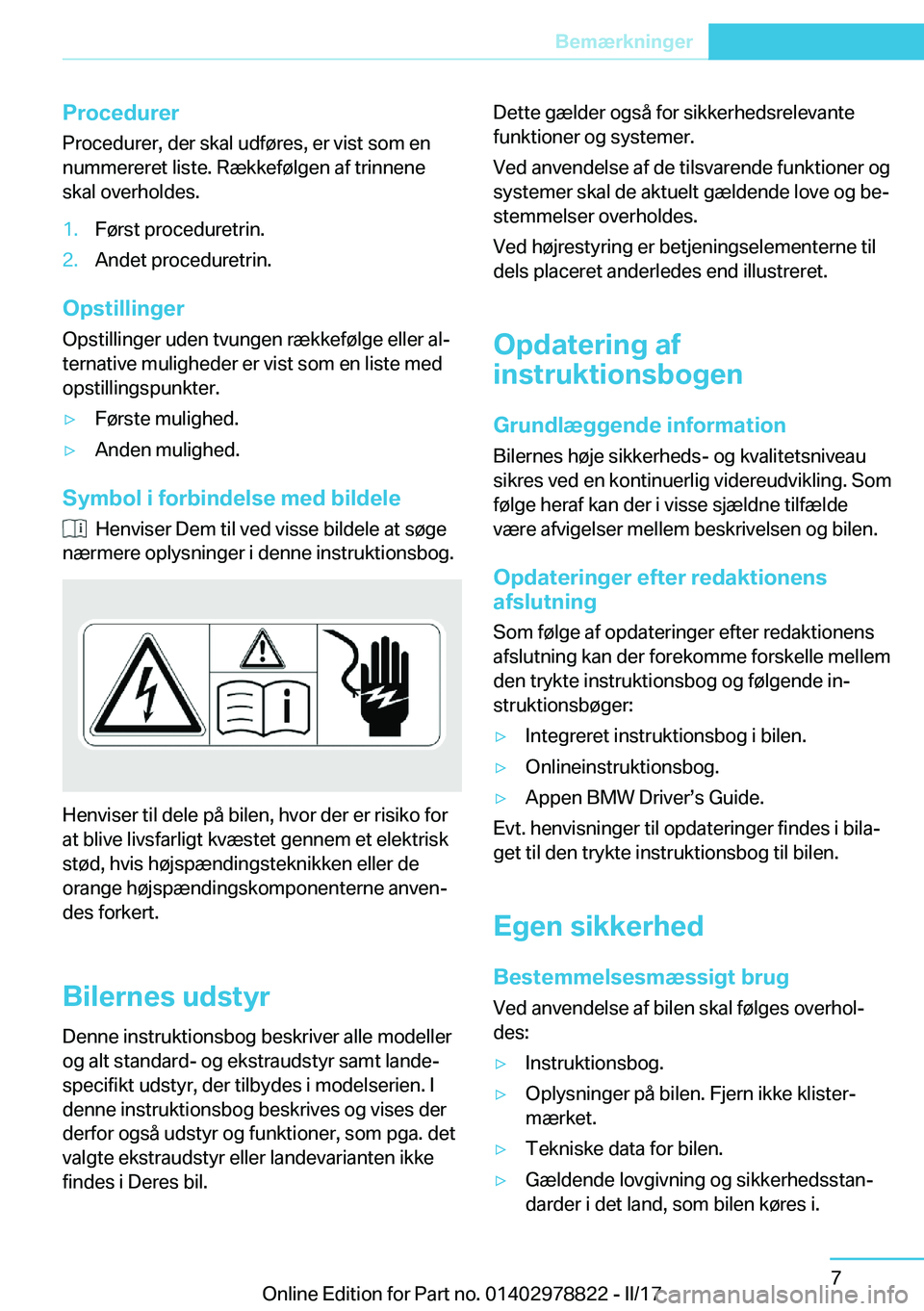 Bemærkninger

Procedurer

Procedurer, der skal udføres, er vist som en nummereret liste. Rækkefølgen af trinnene skal overholdes.

1. Først proceduretrin.
2. Andet proceduretrin.

Opstillinger

Opstillinger uden tvungen rækkefølge eller alternative muligheder er vist som en liste med opstillingspunkter.

▷ Første mulighed.
▷ Anden mulighed.

Symbol i forbindelse med bildele

Henviser Dem til ved visse bildele at søge nærmere oplysninger i denne instruktionsbog.

Henviser til dele på bilen, hvor der er risiko for at blive livsfarligt kvæstet gennem et elektrisk stød, hvis højspændingsteknikken eller de orange højspændingskomponenterne anvendes forkert.

Bilernes udstyr

Denne instruktionsbog beskriver alle modeller og alt standard- og ekstraudstyr samt landespecifikt udstyr, der tilbydes i modelserien. I denne instruktionsbog beskrives og vises der derfor også udstyr og funktioner, som pga. det valgte ekstraudstyr eller landevarianten ikke findes i Deres bil.

Dette gælder også for sikkerhedsrelevante funktioner og systemer.

Ved anvendelse af de tilsvarende funktioner og systemer skal de aktuelt gældende love og bestemmelser overholdes.

Ved højrestyring er betjeningselementerne til dels placeret anderledes end illustreret.

Opdatering af instruktionsbogen

Grundlæggende information

Bilernes høje sikkerheds- og kvalitetsniveau sikres ved en kontinuerlig videreudvikling. Som følge heraf kan der i visse sjældne tilfælde være afvigelser mellem beskrivelsen og bilen.

Opdateringer efter redaktionens afslutning

Som følge af opdateringer efter redaktionens afslutning kan der forekomme forskelle mellem den trykte instruktionsbog og følgende instruktionsbøger:

▷ Integreret instruktionsbog i bilen.
▷ Onlineinstruktionsbog.
▷ Appen BMW Driver’s Guide.

Evt. henvisninger til opdateringer findes i bilaget til den trykte instruktionsbog til bilen.

Egen sikkerhed

Bestemmelsesmæssigt brug

Ved anvendelse af bilen skal følges overholdes:

▷ Instruktionsbog.
▷ Oplysninger på bilen. Fjern ikke klistermærket.
▷ Tekniske data for bilen.
▷ Gældende lovgivning og sikkerhedsstandarder i det land, som bilen køres i.

7

Online Edition for Part no. 01402978822 - II/17 carmanualsonline.info